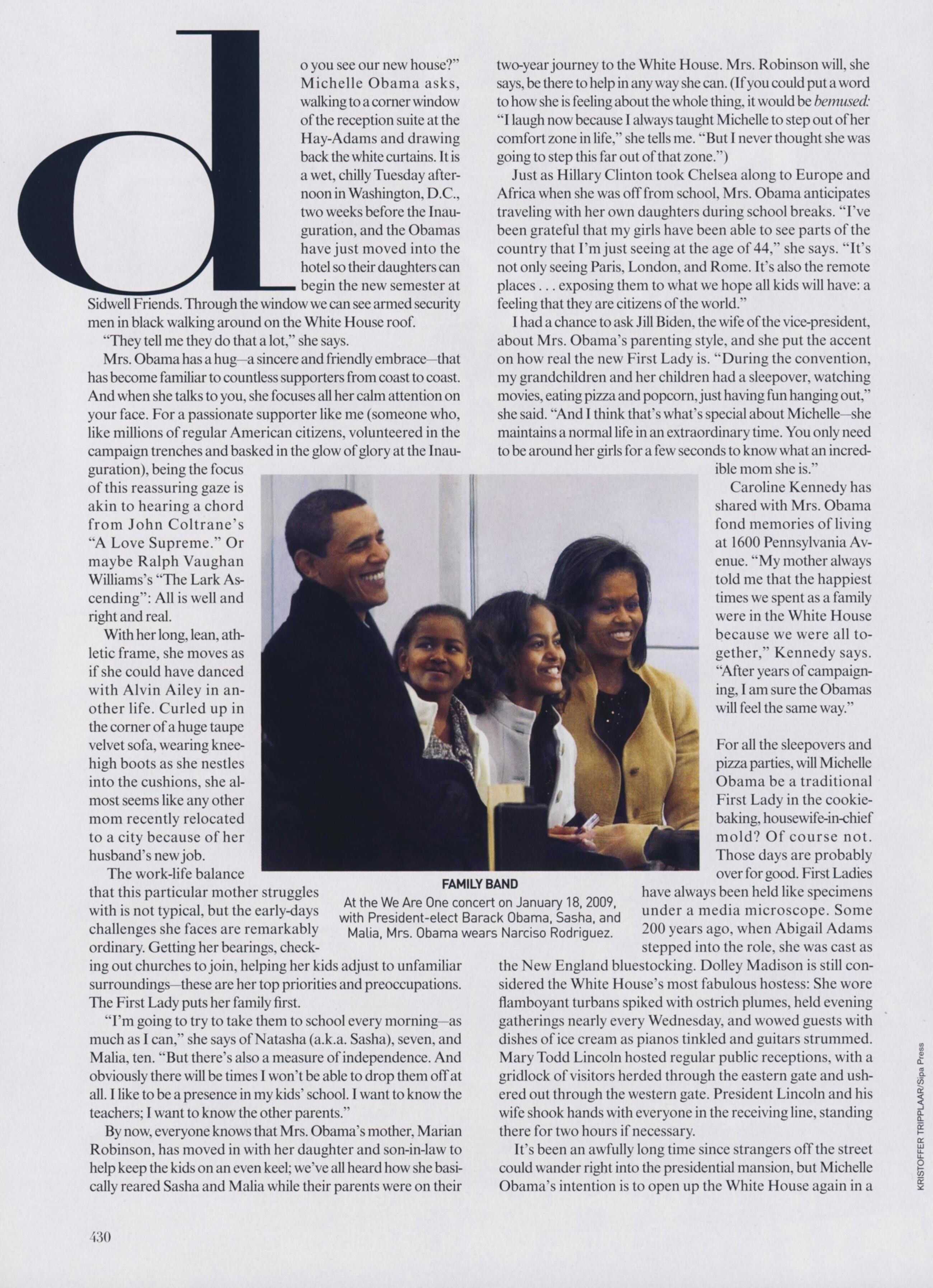 do you see our new house?" Michelle Obama asks, walking to a corner window of the reception suite at the Hay-Adams and drawing back the white curtains. It is a wet, chilly Tuesday afternoon in Washington, D.C., two weeks before the Inauguration, and the Obamas have just moved into the hotel so their daughters can begin the new semester at Sidwell Friends. Through the window we can see armed security men in black walking around on the White House roof.

"They tell me they do that a lot," she says.

Mrs. Obama has a hug—a sincere and friendly embrace—that has become familiar to countless supporters from coast to coast. And when she talks to you, she focuses all her calm attention on your face. For a passionate supporter like me (someone who, like millions of regular American citizens, volunteered in the campaign trenches and basked in the glow of glory at the Inauguration), being the focus of this reassuring gaze is akin to hearing a chord from John Coltrane's "A Love Supreme." Or maybe Ralph Vaughan Williams's "The Lark Ascending": All is well and right and real.

With her long, lean, athletic frame, she moves as if she could have danced with Alvin Ailey in another life. Curled up in the corner of a huge taupe velvet sofa, wearing knee-high boots as she nestles into the cushions, she almost seems like any other mom recently relocated to a city because of her husband's new job.

The work-life balance that this particular mother struggles with is not typical, but the early-days challenges she faces are remarkably ordinary. Getting her bearings, checking out churches to join, helping her kids adjust to unfamiliar surroundings—these are her top priorities and preoccupations. The First Lady puts her family first.

"I'm going to try to take them to school every morning—as much as I can," she says of Natasha (a.k.a. Sasha), seven, and Malia, ten. "But there's also a measure of independence. And obviously there will be times I won't be able to drop them off at all. I like to be a presence in my kids' school. I want to know the teachers; I want to know the other parents."

By now, everyone knows that Mrs. Obama's mother, Marian Robinson, has moved in with her daughter and son-in-law to help keep the kids on an even keel; we've all heard how she basically reared Sasha and Malia while their parents were on their two-year journey to the White House. Mrs. Robinson will, she says, be there to help in any way she can. (If you could put a word to how she is feeling about the whole thing, it would be bemused: "I laugh now because I always taught Michelle to step out of her comfort zone in life," she tells me. "But I never thought she was going to step this far out of that zone.")

Just as Hillary Clinton took Chelsea along to Europe and Africa when she was off from school, Mrs. Obama anticipates traveling with her own daughters during school breaks. "I've been grateful that my girls have been able to see parts of the country that I'm just seeing at the age of 44," she says. "It's not only seeing Paris, London, and Rome. It's also the remote places . . . exposing them to what we hope all kids will have: a feeling that they are citizens of the world."

I had a chance to ask Jill Biden, the wife of the vice-president, about Mrs. Obama's parenting style, and she put the accent on how real the new First Lady is. "During the convention, my grandchildren and her children had a sleepover, watching movies, eating pizza and popcorn, just having fun hanging out," she said. "And I think that's what's special about Michelle—she maintains a normal life in an extraordinary time. You only need to be around her girls for a few seconds to know what an incredible mom she is."

Caroline Kennedy has shared with Mrs. Obama fond memories of living at 1600 Pennsylvania Avenue. "My mother always told me that the happiest times we spent as a family were in the White House because we were all together," Kennedy says. "After years of campaigning, I am sure the Obamas will feel the same way."

For all the sleepovers and pizza parties, will Michelle Obama be a traditional First Lady in the cookie-baking, housewife-in-chief mold? Of course not. Those days are probably over for good. First Ladies have always been held like specimens under a media microscope. Some 200 years ago, when Abigail Adams stepped into the role, she was cast as the New England bluestocking. Dolley Madison is still considered the White House's most fabulous hostess: She wore flamboyant turbans spiked with ostrich plumes, held evening gatherings nearly every Wednesday, and wowed guests with dishes of ice cream as pianos tinkled and guitars strummed. Mary Todd Lincoln hosted regular public receptions, with a gridlock of visitors herded through the eastern gate and ushered out through the western gate. President Lincoln and his wife shook hands with everyone in the receiving line, standing there for two hours if necessary.

It's been an awfully long time since strangers off the street could wander right into the presidential mansion, but Michelle Obama's intention is to open up the White House again in a

FAMILY BAND
At the We Are One concert on January 18, 2009, with President-elect Barack Obama, Sasha, and Malia, Mrs. Obama wears Narciso Rodriguez.

KRISTOFFER TRIPPLAAR/Sipa Press

430